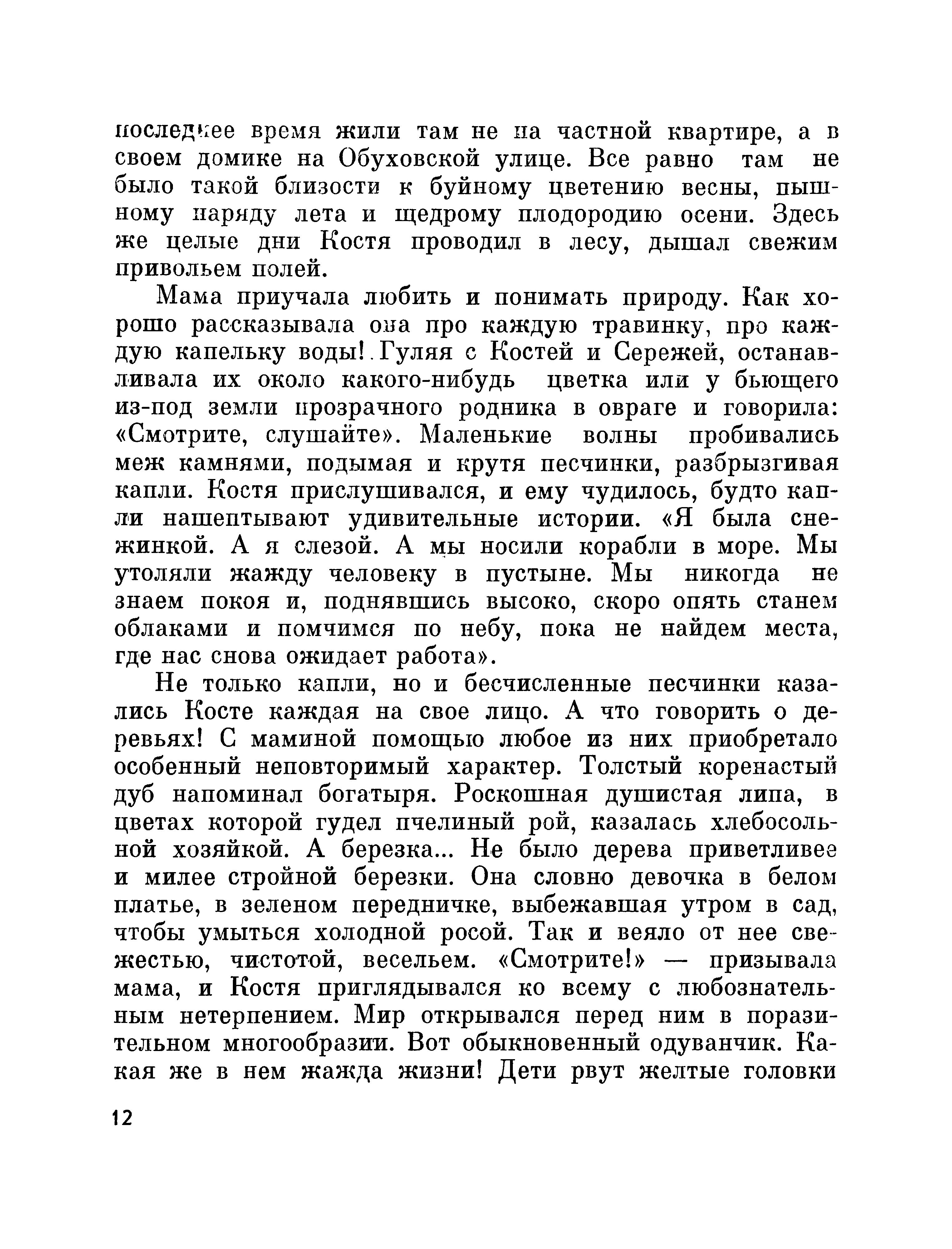 последнее время жили там не на частной квартире, а в своем домике на Обуховской улице. Все равно там не было такой близости к буйному цветению весны, пышному наряду лета и щедрому плодородию осени. Здесь же целые дни Костя проводил в лесу, дышал свежим привольем полей.

Мама приучала любить и понимать природу. Как хорошо рассказывала она про каждую травинку, про каждую капельку воды! Гуляя с Костей и Сережей, останавливала их около какого-нибудь цветка или у бьющего из-под земли прозрачного родника в овраге и говорила: «Смотрите, слушайте». Маленькие волны пробивались меж камнями, подымая и крутя песчинки, разбрызгивая капли. Костя прислушивался, и ему чудилось, будто капли нашептывают удивительные истории. «Я была снежинкой. А я слезой. А мы носили корабли в море. Мы утоляли жажду человеку в пустыне. Мы никогда не знаем покоя и, поднявшись высоко, скоро опять станем облаками и помчимся по небу, пока не найдем места, где нас снова ожидает работа».

Не только капли, но и бесчисленные песчинки казались Косте каждая на свое лицо. А что говорить о деревьях! С маминой помощью любое из них приобретало особенный неповторимый характер. Толстый коренастый дуб напоминал богатыря. Роскошная душистая липа, в цветах которой гудел пчелиный рой, казалась хлебосольной хозяйкой. А березка... Не было дерева приветливее и милее стройной березки. Она словно девочка в белом платье, в зеленом передничке, выбежавшая утром в сад, чтобы умыться холодной росой. Так и веяло от нее свежестью, чистотой, весельем. «Смотрите!» — призывала мама, и Костя приглядывался ко всему с любознательным нетерпением. Мир открывался перед ним в поразительном многообразии. Вот обыкновенный одуванчик. Какая же в нем жажда жизни! Дети рвут желтые головки

12